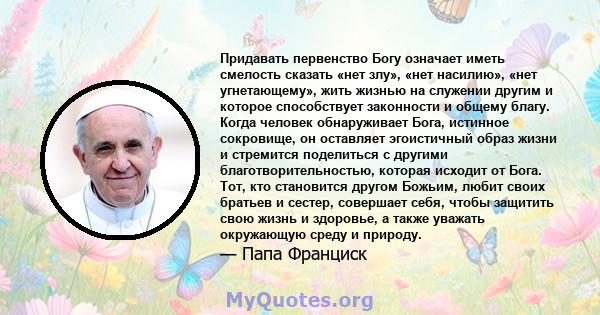 Придавать первенство Богу означает иметь смелость сказать «нет злу», «нет насилию», «нет угнетающему», жить жизнью на служении другим и которое способствует законности и общему благу. Когда человек обнаруживает Бога, истинное сокровище, он оставляет эгоистичный образ жизни и стремится поделиться с другими благотворительностью, которая исходит от Бога. Тот, кто становится другом Божьим, любит своих братьев и сестер, совершает себя, чтобы защитить свою жизнь и здоровье, а также уважать окружающую среду и природу.
— Папа Франциск

MyQuotes.org